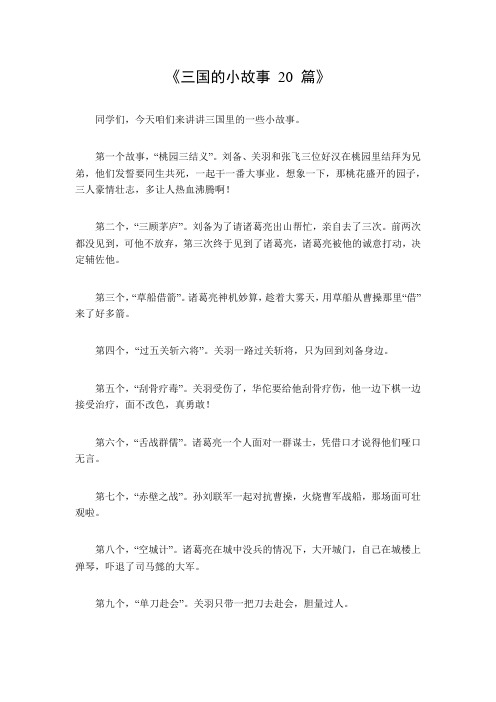 《三国的小故事 20 篇》

同学们，今天咱们来讲讲三国里的一些小故事。

第一个故事，“桃园三结义”。刘备、关羽和张飞三位好汉在桃园里结拜为兄弟，他们发誓要同生共死，一起干一番大事业。想象一下，那桃花盛开的园子，三人豪情壮志，多让人热血沸腾啊！

第二个，“三顾茅庐”。刘备为了请诸葛亮出山帮忙，亲自去了三次。前两次都没见到，可他不放弃，第三次终于见到了诸葛亮，诸葛亮被他的诚意打动，决定辅佐他。

第三个，“草船借箭”。诸葛亮神机妙算，趁着大雾天，用草船从曹操那里“借”来了好多箭。

第四个，“过五关斩六将”。关羽一路过关斩将，只为回到刘备身边。

第五个，“刮骨疗毒”。关羽受伤了，华佗要给他刮骨疗伤，他一边下棋一边接受治疗，面不改色，真勇敢！

第六个，“舌战群儒”。诸葛亮一个人面对一群谋士，凭借口才说得他们哑口无言。

第七个，“赤壁之战”。孙刘联军一起对抗曹操，火烧曹军战船，那场面可壮观啦。

第八个，“空城计”。诸葛亮在城中没兵的情况下，大开城门，自己在城楼上弹琴，吓退了司马懿的大军。

第九个，“单刀赴会”。关羽只带一把刀去赴会，胆量过人。